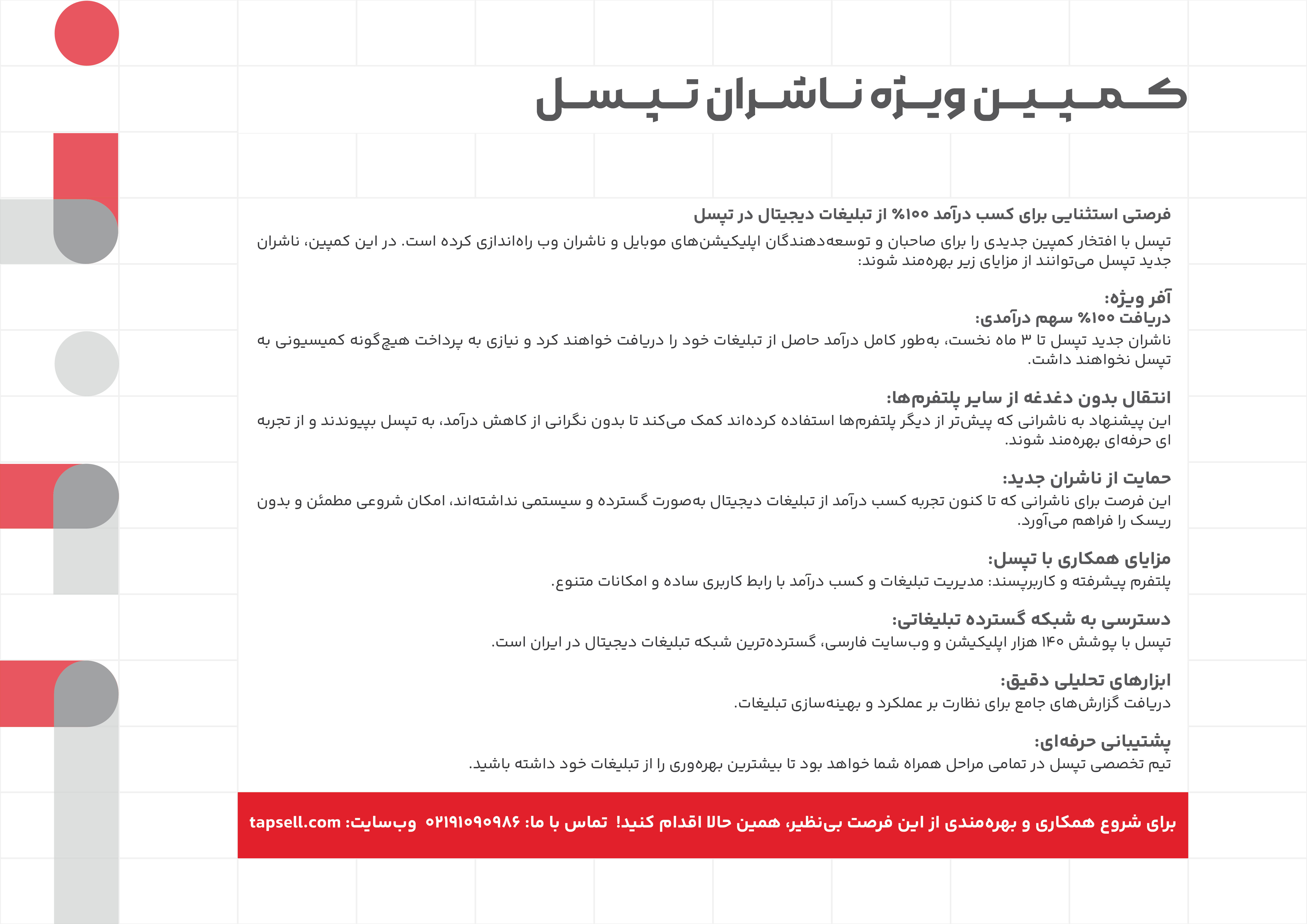 کمپین ویژه ناشران تپسل

فرصتی استثنایی برای کسب درآمد ۱۰۰٪ از تبلیغات دیجیتال در تپسل
تپسل با افتخار کمپین جدیدی را برای صاحبان و توسعه‌دهندگان اپلیکیشن‌های موبایل و ناشران وب راه‌اندازی کرده است. در این کمپین، ناشران جدید تپسل می‌توانند از مزایای زیر بهره‌مند شوند:

آفر ویژه:
دریافت ۱۰۰٪ سهم درآمدی:
ناشران جدید تپسل تا ۳ ماه نخست، به‌طور کامل درآمد حاصل از تبلیغات خود را دریافت خواهند کرد و نیازی به پرداخت هیچ‌گونه کمیسیونی به تپسل نخواهند داشت.

انتقال بدون دغدغه از سایر پلتفرم‌ها:
این پیشنهاد به ناشرانی که پیش‌تر از دیگر پلتفرم‌ها استفاده کرده‌اند کمک می‌کند تا بدون نگرانی از کاهش درآمد، به تپسل بپیوندند و از تجربه ای حرفه‌ای بهره‌مند شوند.

حمایت از ناشران جدید:
این فرصت برای ناشرانی که تا کنون تجربه کسب درآمد از تبلیغات دیجیتال به‌صورت گسترده و سیستمی نداشته‌اند، امکان شروعی مطمئن و بدون ریسک را فراهم می‌آورد.

مزایای همکاری با تپسل:
پلتفرم پیشرفته و کاربرپسند: مدیریت تبلیغات و کسب درآمد با رابط کاربری ساده و امکانات متنوع.

دسترسی به شبکه گسترده تبلیغاتی:
تپسل با پوشش ۱۴۰ هزار اپلیکیشن و وب‌سایت فارسی، گسترده‌ترین شبکه تبلیغات دیجیتال در ایران است.

ابزارهای تحلیلی دقیق:
دریافت گزارش‌های جامع برای نظارت بر عملکرد و بهینه‌سازی تبلیغات.

پشتیبانی حرفه‌ای:
تیم تخصصی تپسل در تمامی مراحل همراه شما خواهد بود تا بیشترین بهره‌وری را از تبلیغات خود داشته باشید.

برای شروع همکاری و بهره‌مندی از این فرصت بی‌نظیر، همین حالا اقدام کنید! تماس با ما: ۰۲۱۹۱۰۹۰۹۸۶ وب‌سایت: tapsell.com